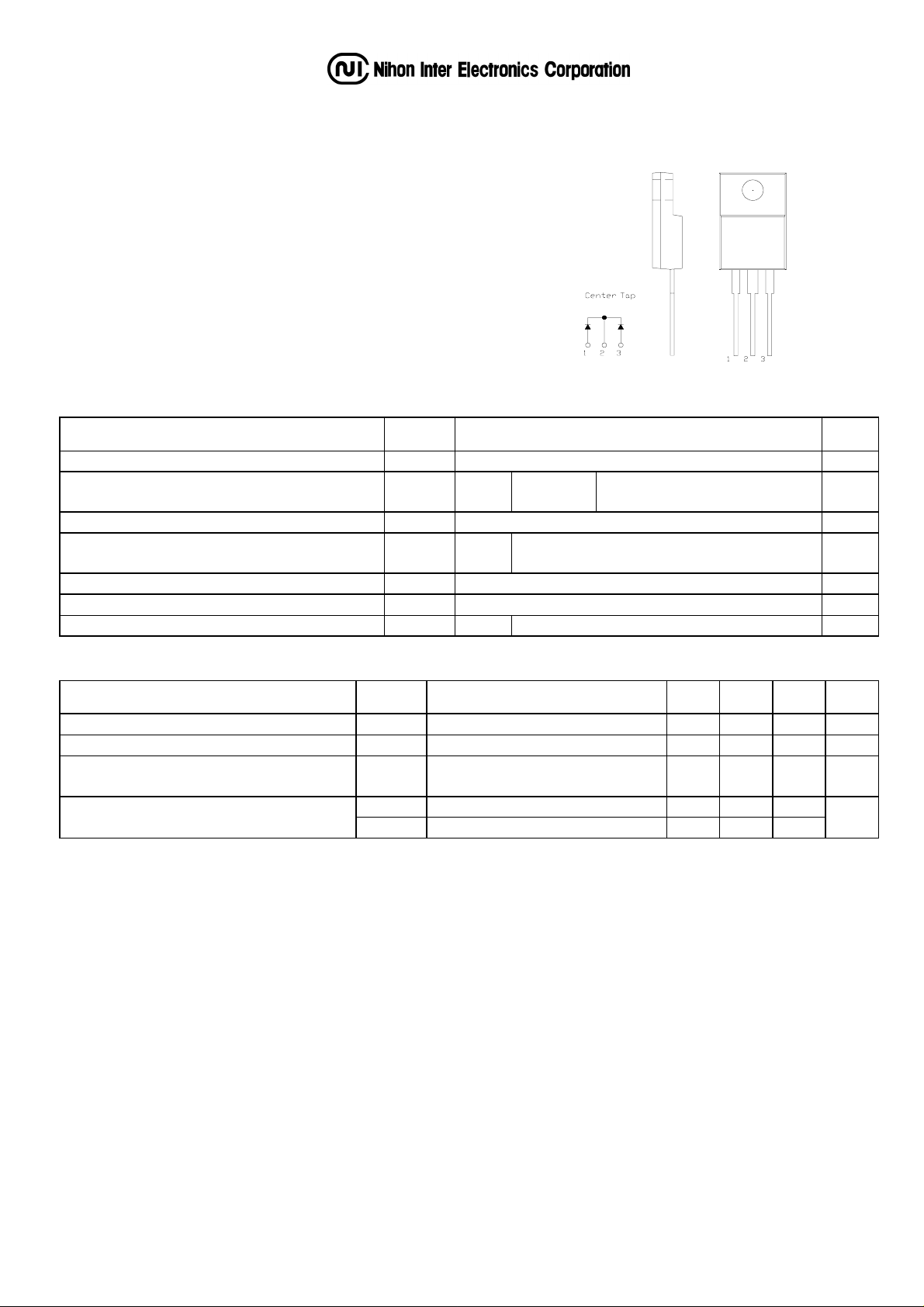 Nihon Inter Electronics Corporation

Center Tap

1 2 3

1 2 3